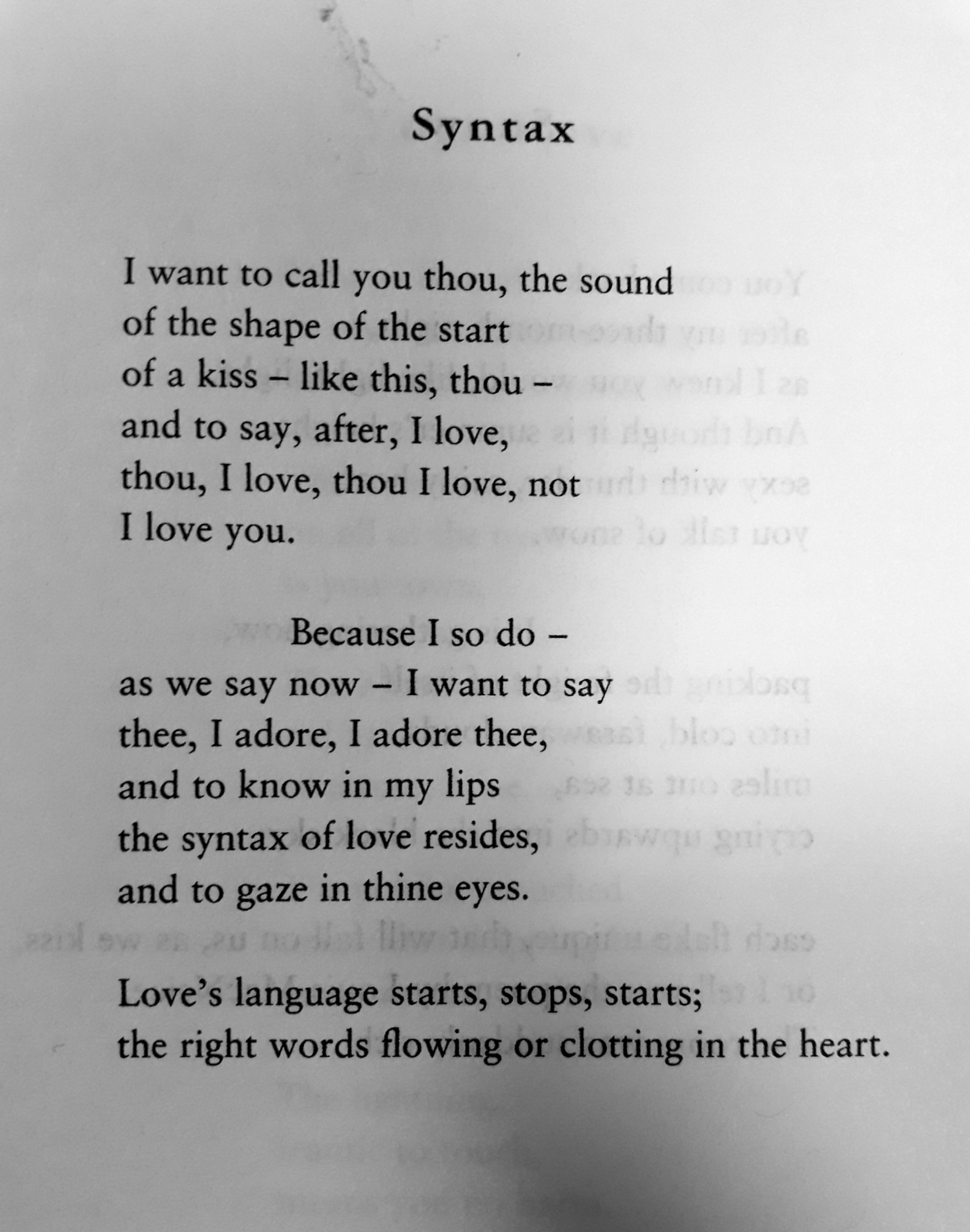 Syntax

I want to call you thou, the sound
of the shape of the start
of a kiss – like this, thou –
and to say, after, I love,
thou, I love, thou I love, not
I love you.

Because I so do –
as we say now – I want to say
thee, I adore, I adore thee,
and to know in my lips
the syntax of love resides,
and to gaze in thine eyes.

Love's language starts, stops, starts;
the right words flowing or clotting in the heart.